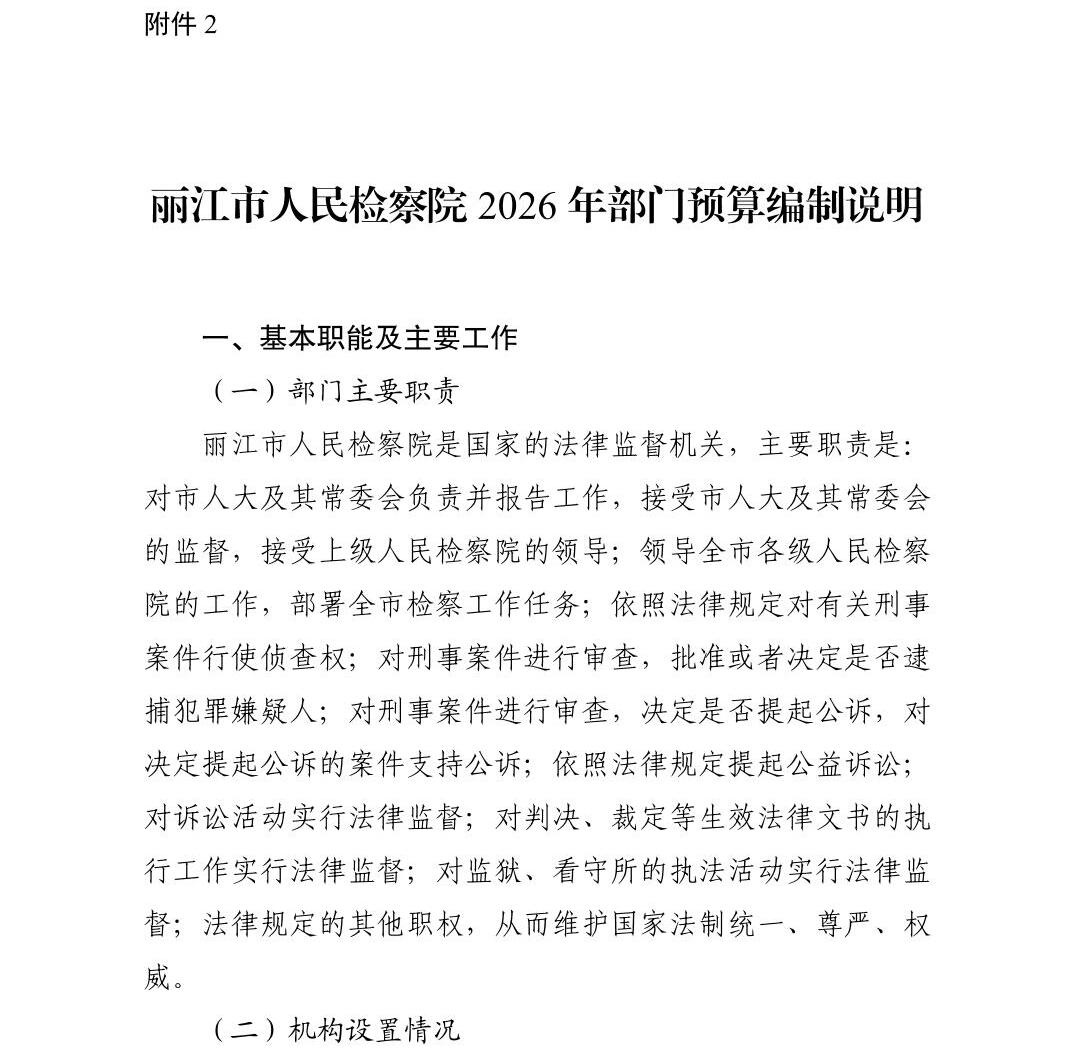 附件 2

丽江市人民检察院 2026 年部门预算编制说明

一、基本职能及主要工作

（一）部门主要职责

丽江市人民检察院是国家的法律监督机关，主要职责是：对市人大及其常委会负责并报告工作，接受市人大及其常委会的监督，接受上级人民检察院的领导；领导全市各级人民检察院的工作，部署全市检察工作任务；依照法律规定对有关刑事案件行使侦查权；对刑事案件进行审查，批准或者决定是否逮捕犯罪嫌疑人；对刑事案件进行审查，决定是否提起公诉，对决定提起公诉的案件支持公诉；依照法律规定提起公益诉讼；对诉讼活动实行法律监督；对判决、裁定等生效法律文书的执行工作实行法律监督；对监狱、看守所的执法活动实行法律监督；法律规定的其他职权，从而维护国家法制统一、尊严、权威。

（二）机构设置情况